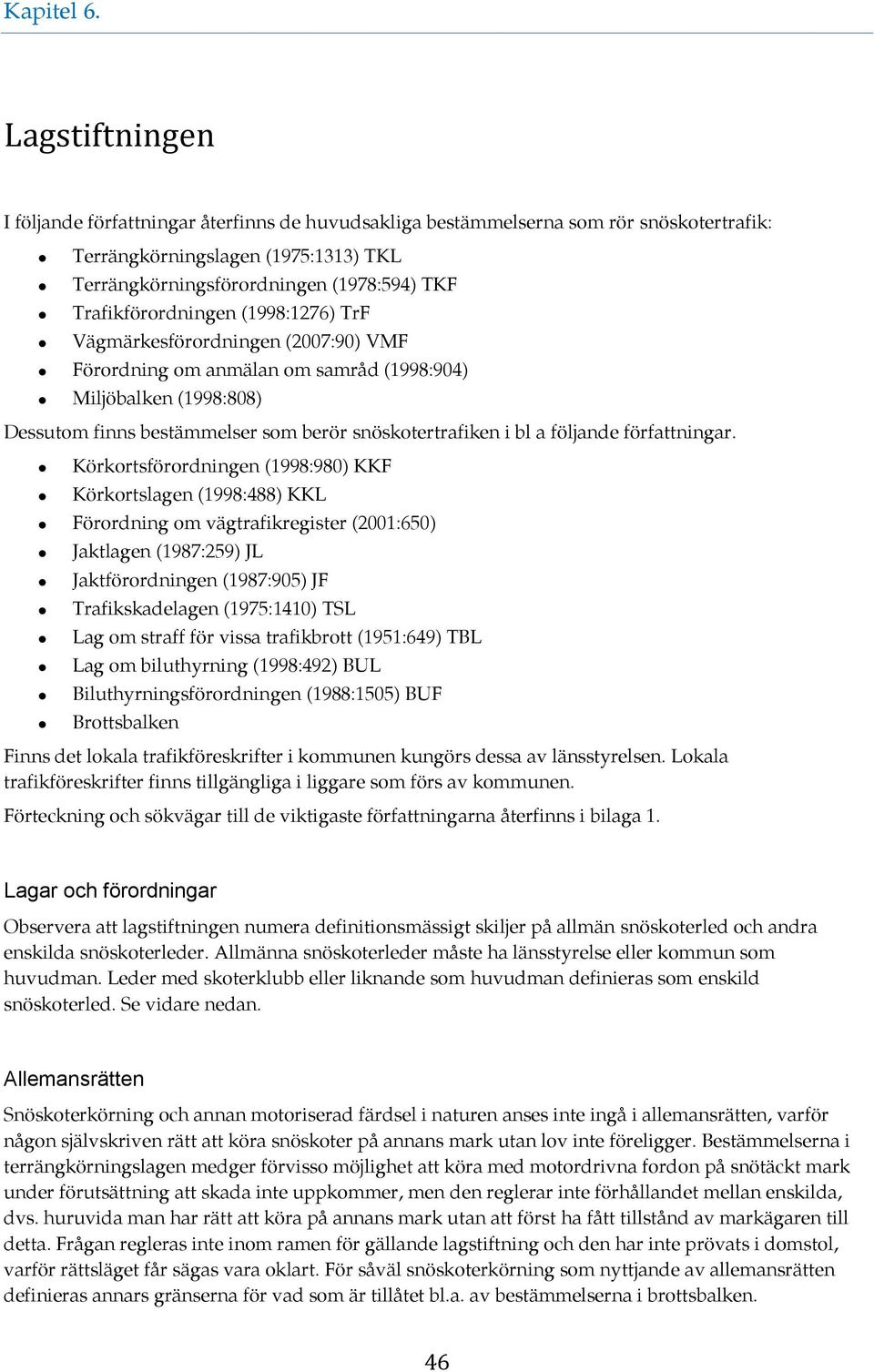 Kapitel 6.

Lagstiftningen

I följande författningar återfinns de huvudsakliga bestämmelserna som rör snöskotertrafik:

- Terrängkörningslagen (1975:1313) TKL
- Terrängkörningsförordningen (1978:594) TKF
- Trafikförordningen (1998:1276) TrF
- Vägmärkesförordningen (2007:90) VMF
- Förordning om anmälan om samråd (1998:904)
- Miljöbalken (1998:808)

Dessutom finns bestämmelser som berör snöskotertrafiken i bl a följande författningar.

- Körkortsförordningen (1998:980) KKF
- Körkortslagen (1998:488) KKL
- Förordning om vägtrafikregister (2001:650)
- Jaktlagen (1987:259) JL
- Jaktförordningen (1987:905) JF
- Trafikskadelagen (1975:1410) TSL
- Lag om straff för vissa trafikbrott (1951:649) TBL
- Lag om biluthyrning (1998:492) BUL
- Biluthyrningsförordningen (1988:1505) BUF
- Brottsbalken

Finns det lokala trafikföreskrifter i kommunen kungörs dessa av länsstyrelsen. Lokala trafikföreskrifter finns tillgängliga i liggare som förs av kommunen.

Förteckning och sökvägar till de viktigaste författningarna återfinns i bilaga 1.

Lagar och förordningar

Observera att lagstiftningen numera definitionsmässigt skiljer på allmän snöskoterled och andra enskilda snöskoterleder. Allmänna snöskoterleder måste ha länsstyrelse eller kommun som huvudman. Leder med skoterklubb eller liknande som huvudman definieras som enskild snöskoterled. Se vidare nedan.

Allemansrätten

Snöskoterkörning och annan motoriserad färdsel i naturen anses inte ingå i allemansrätten, varför någon självskriven rätt att köra snöskoter på annans mark utan lov inte föreligger. Bestämmelserna i terrängkörningslagen medger förvisso möjlighet att köra med motordrivna fordon på snötäckt mark under förutsättning att skada inte uppkommer, men den reglerar inte förhållandet mellan enskilda, dvs. huruvida man har rätt att köra på annans mark utan att först ha fått tillstånd av markägaren till detta. Frågan regleras inte inom ramen för gällande lagstiftning och den har inte prövats i domstol, varför rättsläget får sägas vara oklart. För såväl snöskoterkörning som nyttjande av allemansrätten definieras annars gränserna för vad som är tillåtet bl.a. av bestämmelserna i brottsbalken.

46